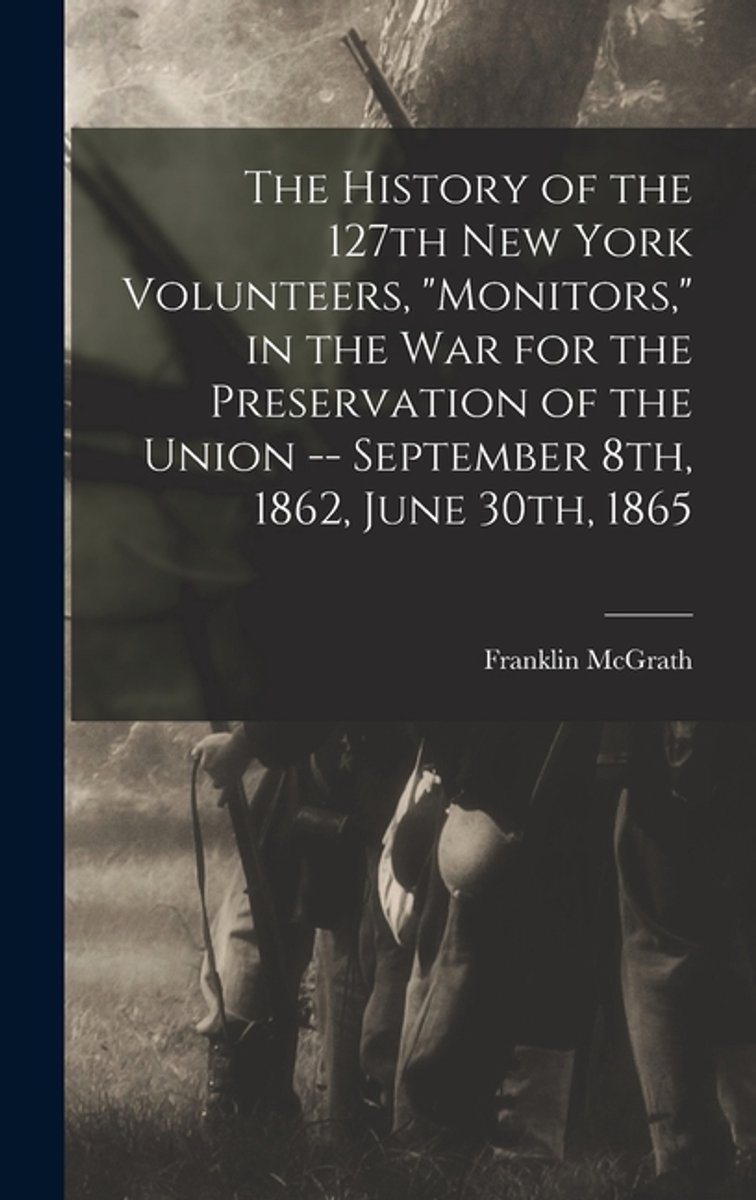 The History of the 127th New York Volunteers, "Monitors," in the War for the Preservation of the Union -- September 8th, 1862, June 30th, 1865

Franklin McGrath